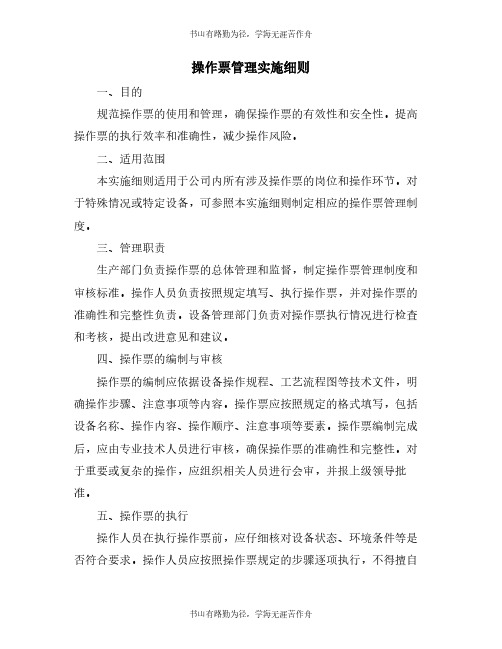 书山有路勤为径，学海无涯苦作舟

操作票管理实施细则

一、目的

规范操作票的使用和管理，确保操作票的有效性和安全性，提高操作票的执行效率和准确性，减少操作风险。

二、适用范围

本实施细则适用于公司内所有涉及操作票的岗位和操作环节。对于特殊情况或特定设备，可参照本实施细则制定相应的操作票管理制度。

三、管理职责

生产部门负责操作票的总体管理和监督，制定操作票管理制度和审核标准。操作人员负责按照规定填写、执行操作票，并对操作票的准确性和完整性负责。设备管理部门负责对操作票执行情况进行检查和考核，提出改进意见和建议。

四、操作票的编制与审核

操作票的编制应依据设备操作规程、工艺流程图等技术文件，明确操作步骤、注意事项等内容。操作票应按照规定的格式填写，包括设备名称、操作内容、操作顺序、注意事项等要素。操作票编制完成后，应由专业技术人员进行审核，确保操作票的准确性和完整性。对于重要或复杂的操作，应组织相关人员进行会审，并报上级领导批准。

五、操作票的执行

操作人员在执行操作票前，应仔细核对设备状态、环境条件等是否符合要求。操作人员应按照操作票规定的步骤逐项执行，不得擅自

书山有路勤为径，学海无涯苦作舟